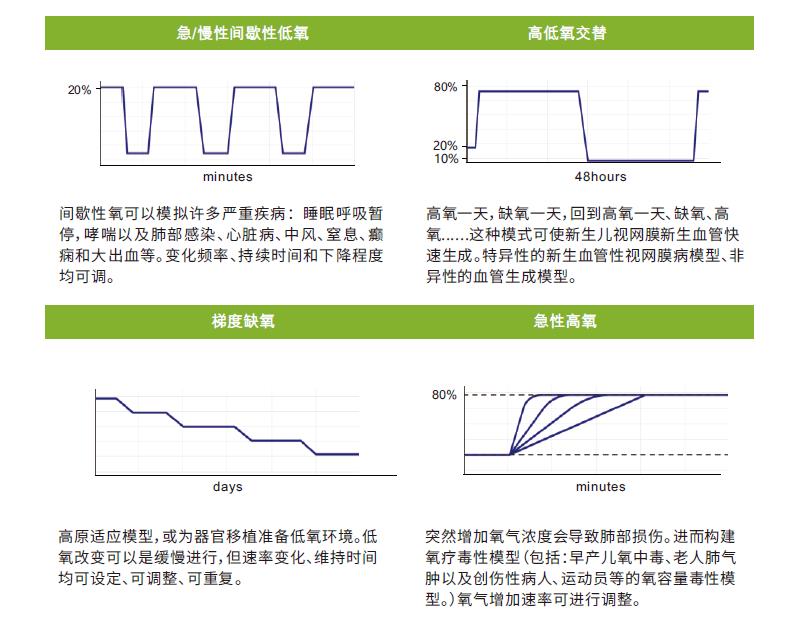 急/慢性间歇性低氧

20%

minutes

间歇性氧可以模拟许多严重疾病：睡眠呼吸暂停，哮喘以及肺部感染、心脏病、中风、窒息、癫痫和大出血等。变化频率、持续时间和下降程度均可调。

高低氧交替

80%

20%

10%

48hours

高氧一天，缺氧一天，回到高氧一天、缺氧、高氧……这种模式可使新生儿视网膜新生血管快速生成。特异性的新生血管性视网膜病模型、非异性的血管生成模型。

梯度缺氧

days

高原适应模型，或为器官移植准备低氧环境。低氧改变可以是缓慢进行，但速率变化、维持时间均可设定、可调整、可重复。

急性高氧

80%

minutes

突然增加氧气浓度会导致肺部损伤。进而构建氧疗毒性模型（包括：早产儿氧中毒、老人肺气肿以及创伤性病人、运动员等的氧容量毒性模型。）氧气增加速率可进行调整。